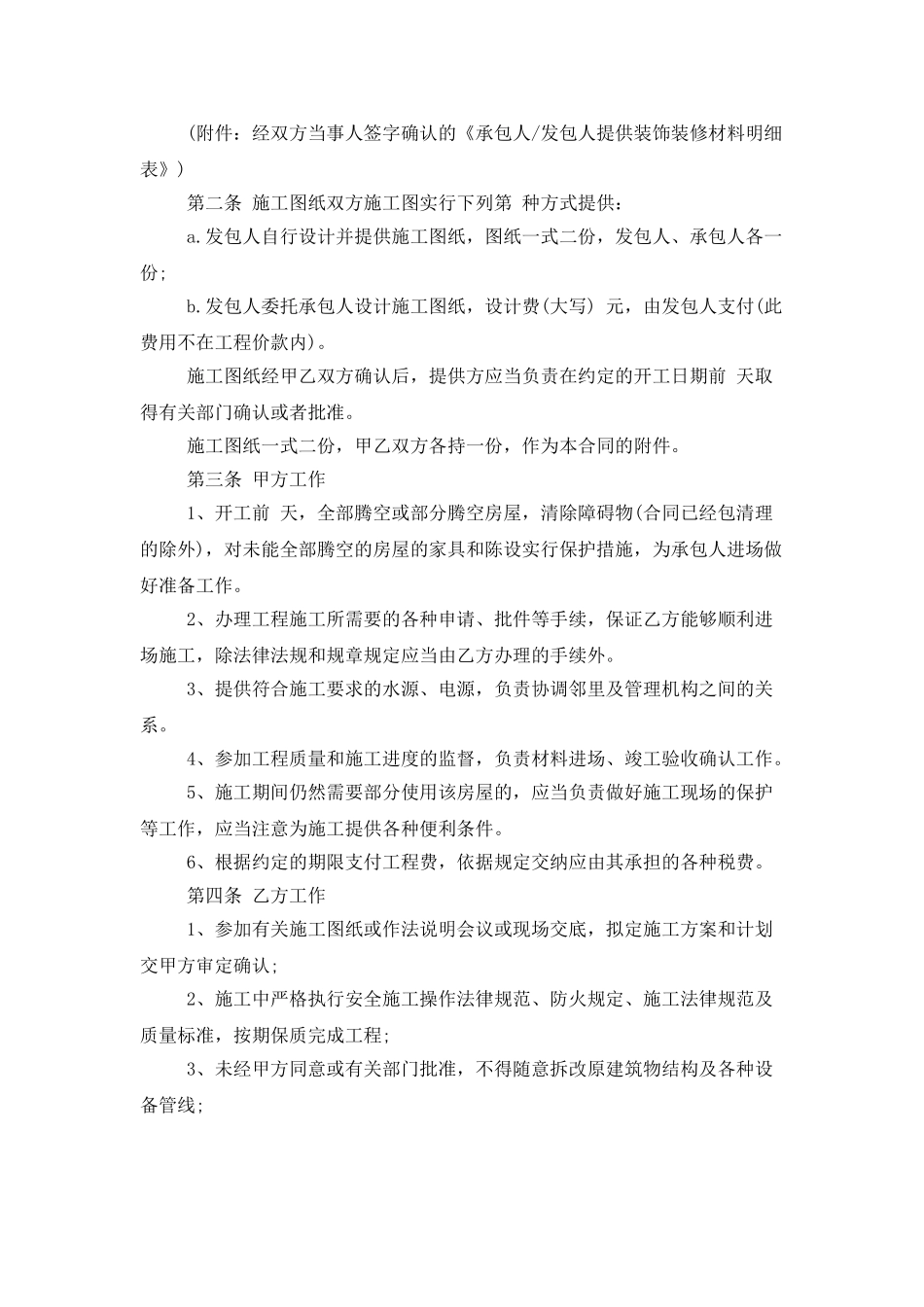 (附件：经双方当事人签字确认的《承包人/发包人提供装饰装修材料明细表》)

第二条 施工图纸双方施工图实行下列第 种方式提供：

a.发包人自行设计并提供施工图纸，图纸一式二份，发包人、承包人各一份；

b.发包人委托承包人设计施工图纸，设计费(大写) 元，由发包人支付(此费用不在工程价款内)。

施工图纸经甲乙双方确认后，提供方应当负责在约定的开工日期前 天取得有关部门确认或者批准。

施工图纸一式二份，甲乙双方各持一份，作为本合同的附件。

第三条 甲方工作

1、开工前 天，全部腾空或部分腾空房屋，清除障碍物(合同已经包清理的除外)，对未能全部腾空的房屋的家具和陈设实行保护措施，为承包人进场做好准备工作。

2、办理工程施工所需要的各种申请、批件等手续，保证乙方能够顺利进场施工，除法律法规和规章规定应当由乙方办理的手续外。

3、提供符合施工要求的水源、电源，负责协调邻里及管理机构之间的关系。

4、参加工程质量和施工进度的监督，负责材料进场、竣工验收确认工作。

5、施工期间仍然需要部分使用该房屋的，应当负责做好施工现场的保护等工作，应当注意为施工提供各种便利条件。

6、根据约定的期限支付工程费，依据规定交纳应由其承担的各种税费。

第四条 乙方工作

1、参加有关施工图纸或作法说明会议或现场交底，拟定施工方案和计划交甲方审定确认;

2、施工中严格执行安全施工操作法律规范、防火规定、施工法律规范及质量标准，按期保质完成工程;

3、未经甲方同意或有关部门批准，不得随意拆改原建筑物结构及各种设备管线;